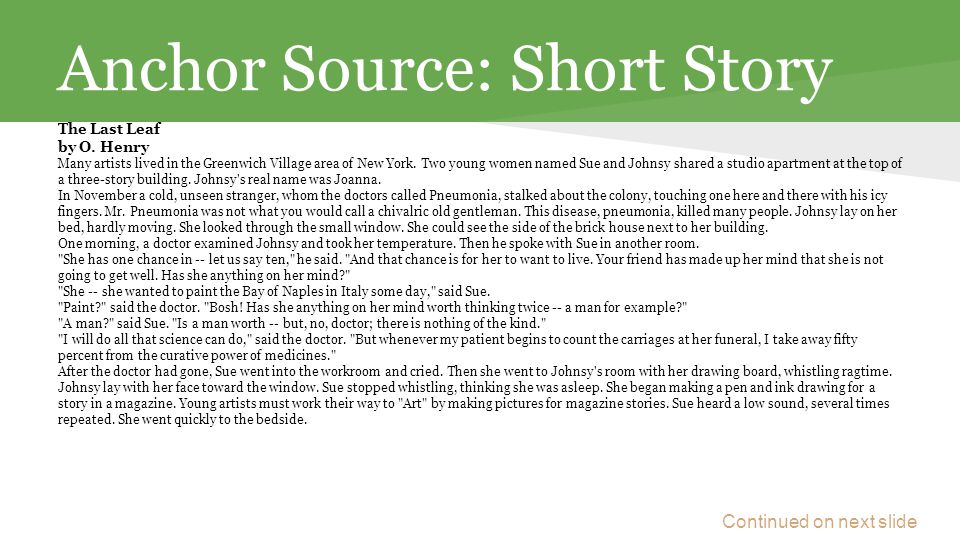 Anchor Source: Short Story

The Last Leaf
by O. Henry

Many artists lived in the Greenwich Village area of New York. Two young women named Sue and Johnsy shared a studio apartment at the top of a three-story building. Johnsy's real name was Joanna.

In November a cold, unseen stranger, whom the doctors called Pneumonia, stalked about the colony, touching one here and there with his icy fingers. Mr. Pneumonia was not what you would call a chivalric old gentleman. This disease, pneumonia, killed many people. Johnsy lay on her bed, hardly moving. She looked through the small window. She could see the side of the brick house next to her building.

One morning, a doctor examined Johnsy and took her temperature. Then he spoke with Sue in another room.

"She has one chance in -- let us say ten," he said. "And that chance is for her to want to live. Your friend has made up her mind that she is not going to get well. Has she anything on her mind?"

"She -- she wanted to paint the Bay of Naples in Italy some day," said Sue.

"Paint?" said the doctor. "Bosh! Has she anything on her mind worth thinking twice -- a man for example?"

"A man?" said Sue. "Is a man worth -- but, no, doctor; there is nothing of the kind."

"I will do all that science can do," said the doctor. "But whenever my patient begins to count the carriages at her funeral, I take away fifty percent from the curative power of medicines."

After the doctor had gone, Sue went into the workroom and cried. Then she went to Johnsy's room with her drawing board, whistling ragtime. Johnsy lay with her face toward the window. Sue stopped whistling, thinking she was asleep. She began making a pen and ink drawing for a story in a magazine. Young artists must work their way to "Art" by making pictures for magazine stories. Sue heard a low sound, several times repeated. She went quickly to the bedside.

Continued on next slide